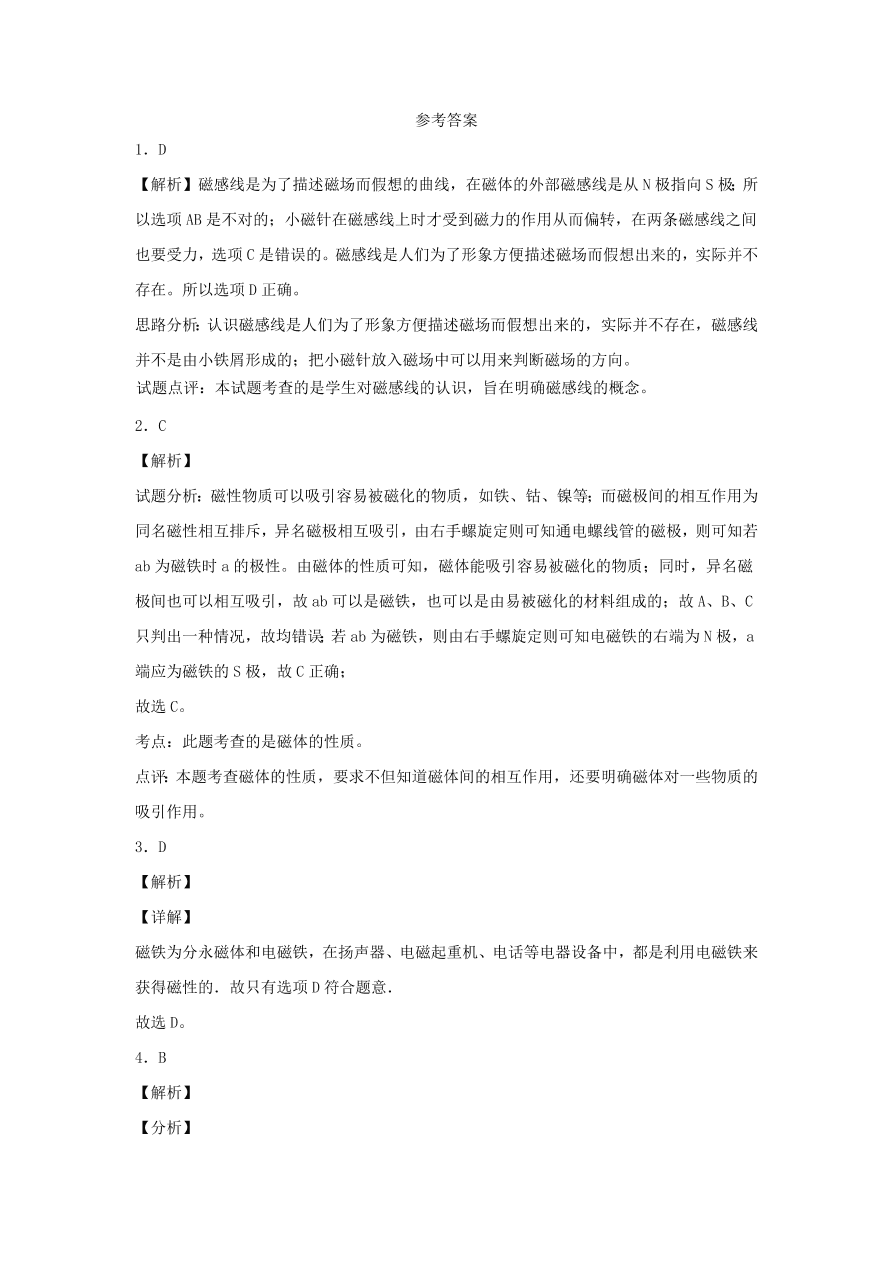 参考答案

1．D

【解析】磁感线是为了描述磁场而假想的曲线，在磁体的外部磁感线是从 N 极指向 S 极；所以选项 AB 是不对的；小磁针在磁感线上时才受到磁力的作用从而偏转，在两条磁感线之间也要受力，选项 C 是错误的。磁感线是人们为了形象方便描述磁场而假想出来的，实际并不存在。所以选项 D 正确。

思路分析：认识磁感线是人们为了形象方便描述磁场而假想出来的，实际并不存在，磁感线并不是由小铁屑形成的；把小磁针放入磁场中可以用来判断磁场的方向。

试题点评：本试题考查的是学生对磁感线的认识，旨在明确磁感线的概念。

2．C

【解析】

试题分析：磁性物质可以吸引容易被磁化的物质，如铁、钴、镍等；而磁极间的相互作用为同名磁性相互排斥，异名磁极相互吸引，由右手螺旋定则可知通电螺线管的磁极，则可知若 ab 为磁铁时 a 的极性。由磁体的性质可知，磁体能吸引容易被磁化的物质；同时，异名磁极间也可以相互吸引，故 ab 可以是磁铁，也可以是由易被磁化的材料组成的；故 A、B、C 只判出一种情况，故均错误；若 ab 为磁铁，则由右手螺旋定则可知电磁铁的右端为 N 极，a 端应为磁铁的 S 极，故 C 正确；

故选 C。

考点：此题考查的是磁体的性质。

点评：本题考查磁体的性质，要求不但知道磁体间的相互作用，还要明确磁体对一些物质的吸引作用。

3．D

【解析】

【详解】

磁铁为分永磁体和电磁铁，在扬声器、电磁起重机、电话等电器设备中，都是利用电磁铁来获得磁性的．故只有选项 D 符合题意．

故选 D。

4．B

【解析】

【分析】